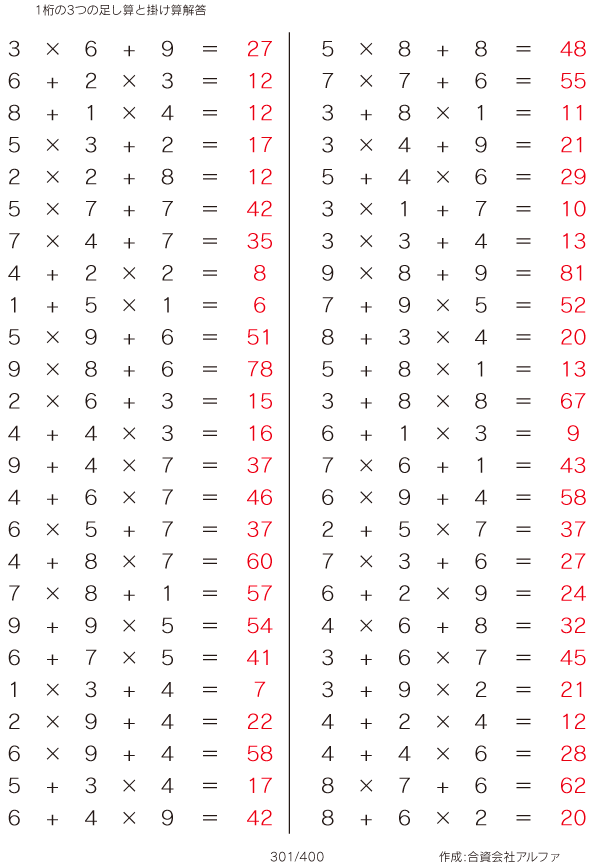 1桁の3つの足し算と掛け算解答

$3 \times 6 + 9 = 27$
$6 + 2 \times 3 = 12$
$8 + 1 \times 4 = 12$
$5 \times 3 + 2 = 17$
$2 \times 2 + 8 = 12$
$5 \times 7 + 7 = 42$
$7 \times 4 + 7 = 35$
$4 + 2 \times 2 = 8$
$1 + 5 \times 1 = 6$
$5 \times 9 + 6 = 51$
$9 \times 8 + 6 = 78$
$2 \times 6 + 3 = 15$
$4 + 4 \times 3 = 16$
$9 + 4 \times 7 = 37$
$4 + 6 \times 7 = 46$
$6 \times 5 + 7 = 37$
$4 + 8 \times 7 = 60$
$7 \times 8 + 1 = 57$
$9 + 9 \times 5 = 54$
$6 + 7 \times 5 = 41$
$1 \times 3 + 4 = 7$
$2 \times 9 + 4 = 22$
$6 \times 9 + 4 = 58$
$5 + 3 \times 4 = 17$
$6 + 4 \times 9 = 42$

$5 \times 8 + 8 = 48$
$7 \times 7 + 6 = 55$
$3 + 8 \times 1 = 11$
$3 \times 4 + 9 = 21$
$5 + 4 \times 6 = 29$
$3 \times 1 + 7 = 10$
$3 \times 3 + 4 = 13$
$9 \times 8 + 9 = 81$
$7 + 9 \times 5 = 52$
$8 + 3 \times 4 = 20$
$5 + 8 \times 1 = 13$
$3 + 8 \times 8 = 67$
$6 + 1 \times 3 = 9$
$7 \times 6 + 1 = 43$
$6 \times 9 + 4 = 58$
$2 + 5 \times 7 = 37$
$7 \times 3 + 6 = 27$
$6 + 2 \times 9 = 24$
$4 \times 6 + 8 = 32$
$3 + 6 \times 7 = 45$
$3 + 9 \times 2 = 21$
$4 + 2 \times 4 = 12$
$4 + 4 \times 6 = 28$
$8 \times 7 + 6 = 62$
$8 + 6 \times 2 = 20$

301/400 作成:合資会社アルファ